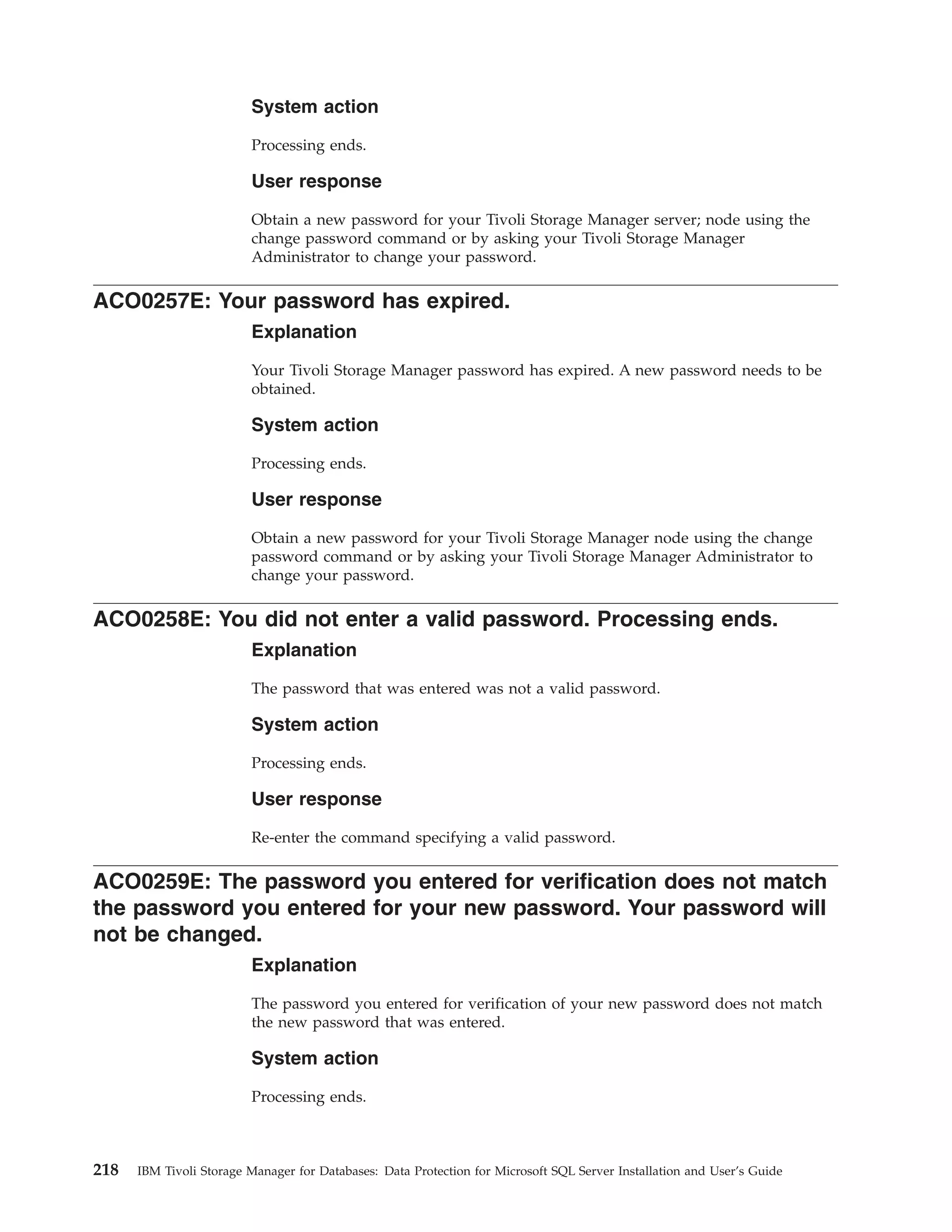 System action

Processing ends.

User response

Obtain a new password for your Tivoli Storage Manager server; node using the change password command or by asking your Tivoli Storage Manager Administrator to change your password.

ACO0257E: Your password has expired.

Explanation

Your Tivoli Storage Manager password has expired. A new password needs to be obtained.

System action

Processing ends.

User response

Obtain a new password for your Tivoli Storage Manager node using the change password command or by asking your Tivoli Storage Manager Administrator to change your password.

ACO0258E: You did not enter a valid password. Processing ends.

Explanation

The password that was entered was not a valid password.

System action

Processing ends.

User response

Re-enter the command specifying a valid password.

ACO0259E: The password you entered for verification does not match the password you entered for your new password. Your password will not be changed.

Explanation

The password you entered for verification of your new password does not match the new password that was entered.

System action

Processing ends.

218 IBM Tivoli Storage Manager for Databases: Data Protection for Microsoft SQL Server Installation and User's Guide